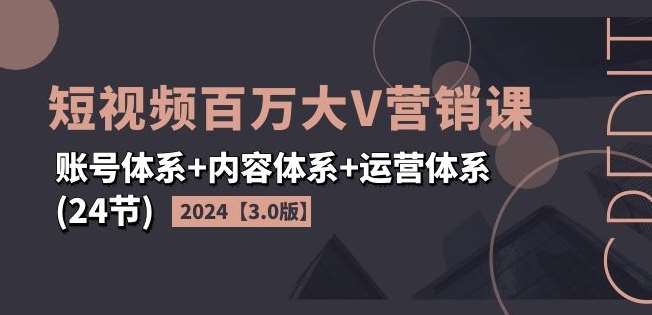 短视频百万大V营销课

账号体系+内容体系+运营体系
(24节) 2024【3.0版】

CREDIT